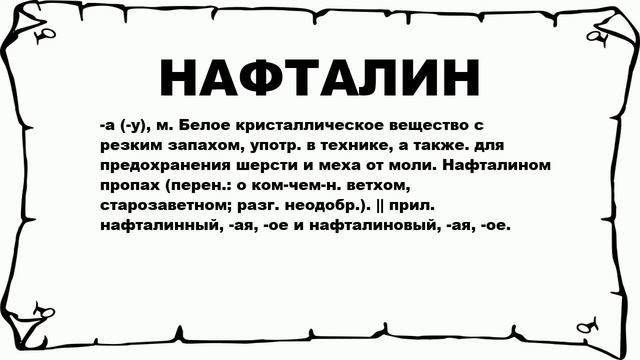 НАФТАЛИН

-а (-у), м. Белое кристаллическое вещество с резким запахом, употр. в технике, а также. для предохранения шерсти и меха от моли. Нафталином пропах (перен.: о ком-чем-н. ветхом, старозаветном; разг. неодобр.). || прил. нафталинный, -ая, -ое и нафталиновый, -ая, -ое.